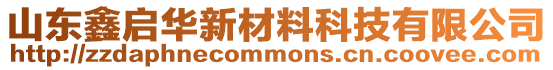 山东鑫启华新材料科技有限公司
http://zzdaphnecommons.cn.coovee.com